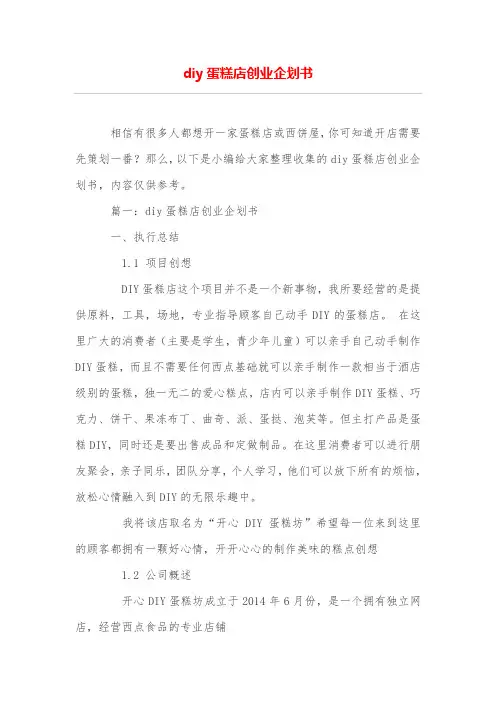 diy 蛋糕店创业企划书

相信有很多人都想开一家蛋糕店或西饼屋，你可知道开店需要先策划一番？那么，以下是小编给大家整理收集的 diy 蛋糕店创业企划书，内容仅供参考。

篇一：diy 蛋糕店创业企划书

一、执行总结

1.1 项目创想

DIY 蛋糕店这个项目并不是一个新事物，我所要经营的是提供原料，工具，场地，专业指导顾客自己动手 DIY 的蛋糕店。 在这里广大的消费者（主要是学生，青少年儿童）可以亲手自己动手制作 DIY 蛋糕，而且不需要任何西点基础就可以亲手制作一款相当于酒店级别的蛋糕，独一无二的爱心糕点，店内可以亲手制作 DIY 蛋糕、巧克力、饼干、果冻布丁、曲奇、派、蛋挞、泡芙等。但主打产品是蛋糕 DIY，同时还是要出售成品和定做制品。在这里消费者可以进行朋友聚会，亲子同乐，团队分享，个人学习，他们可以放下所有的烦恼，放松心情融入到 DIY 的无限乐趣中。

我将该店取名为“开心 DIY 蛋糕坊”希望每一位来到这里的顾客都拥有一颗好心情，开开心心的制作美味的糕点创想

1.2 公司概述

开心 DIY 蛋糕坊成立于 2014 年 6 月份，是一个拥有独立网店，经营西点食品的专业店铺